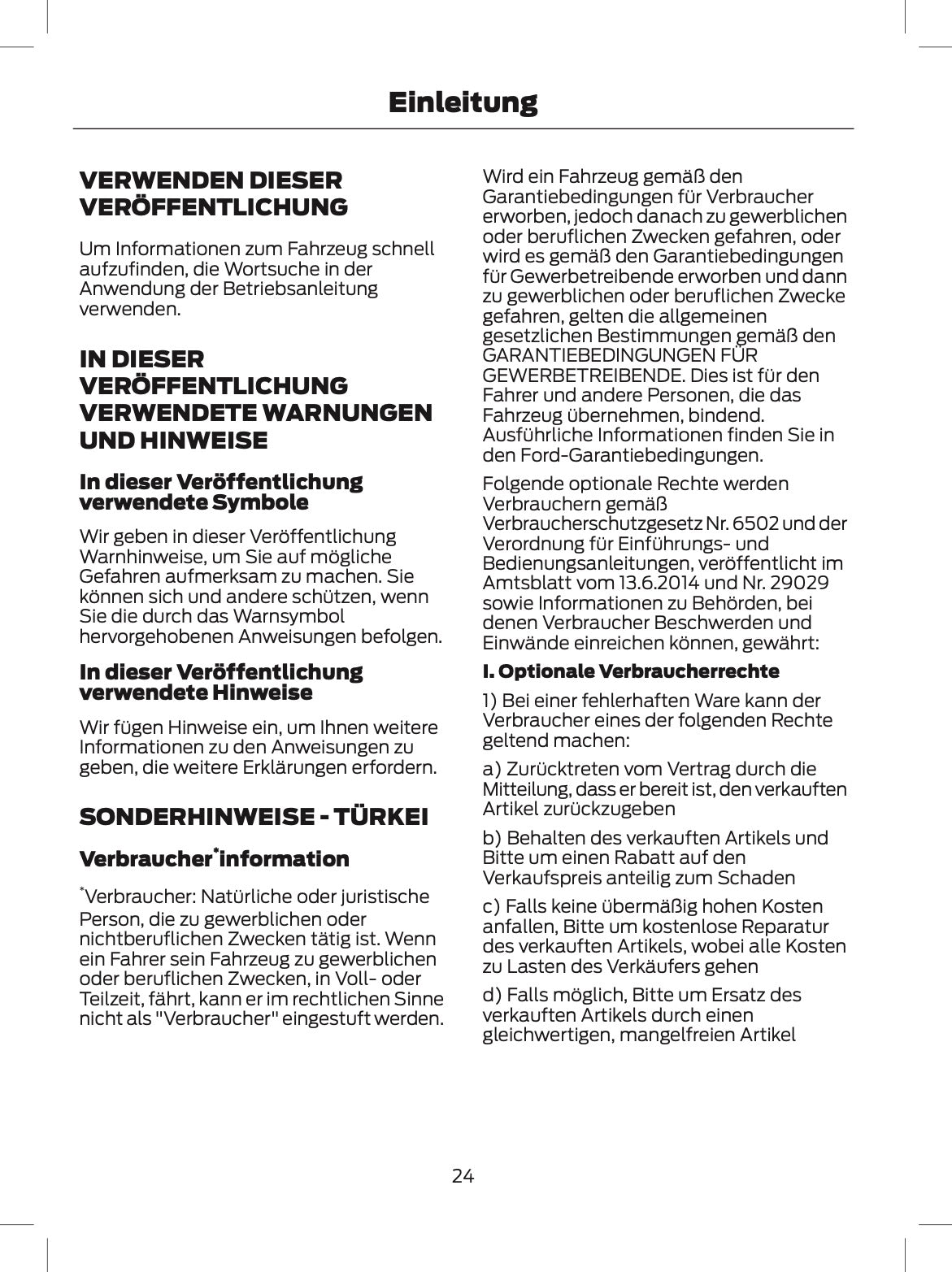 Einleitung

VERWENDEN DIESER VERÖFFENTLICHUNG

Um Informationen zum Fahrzeug schnell aufzufinden, die Wortsuche in der Anwendung der Betriebsanleitung verwenden.

IN DIESER VERÖFFENTLICHUNG VERWENDETE WARNUNGEN UND HINWEISE

In dieser Veröffentlichung verwendete Symbole

Wir geben in dieser Veröffentlichung Warnhinweise, um Sie auf mögliche Gefahren aufmerksam zu machen. Sie können sich und andere schützen, wenn Sie die durch das Warnsymbol hervorgehobenen Anweisungen befolgen.

In dieser Veröffentlichung verwendete Hinweise

Wir fügen Hinweise ein, um Ihnen weitere Informationen zu den Anweisungen zu geben, die weitere Erklärungen erfordern.

SONDERHINWEISE - TÜRKEI

Verbraucher*information

*Verbraucher: Natürliche oder juristische Person, die zu gewerblichen oder nichtberuflichen Zwecken tätig ist. Wenn ein Fahrer sein Fahrzeug zu gewerblichen oder beruflichen Zwecken, in Voll- oder Teilzeit, fährt, kann er im rechtlichen Sinne nicht als "Verbraucher" eingestuft werden.

Wird ein Fahrzeug gemäß den Garantiebedingungen für Verbraucher erworben, jedoch danach zu gewerblichen oder beruflichen Zwecken gefahren, oder wird es gemäß den Garantiebedingungen für Gewerbetreibende erworben und dann zu gewerblichen oder beruflichen Zwecke gefahren, gelten die allgemeinen gesetzlichen Bestimmungen gemäß den GARANTIEBEDINGUNGEN FÜR GEWERBETREIBENDE. Dies ist für den Fahrer und andere Personen, die das Fahrzeug übernehmen, bindend. Ausführliche Informationen finden Sie in den Ford-Garantiebedingungen.

Folgende optionale Rechte werden Verbrauchern gemäß Verbraucherschutzgesetz Nr. 6502 und der Verordnung für Einführungs- und Bedienungsanleitungen, veröffentlicht im Amtsblatt vom 13.6.2014 und Nr. 29029 sowie Informationen zu Behörden, bei denen Verbraucher Beschwerden und Einwände einreichen können, gewährt:

I. Optionale Verbraucherrechte

1) Bei einer fehlerhaften Ware kann der Verbraucher eines der folgenden Rechte geltend machen:

a) Zurücktreten vom Vertrag durch die Mitteilung, dass er bereit ist, den verkauften Artikel zurückzugeben

b) Behalten des verkauften Artikels und Bitte um einen Rabatt auf den Verkaufspreis anteilig zum Schaden

c) Falls keine übermäßig hohen Kosten anfallen, Bitte um kostenlose Reparatur des verkauften Artikels, wobei alle Kosten zu Lasten des Verkäufers gehen

d) Falls möglich, Bitte um Ersatz des verkauften Artikels durch einen gleichwertigen, mangelfreien Artikel

24